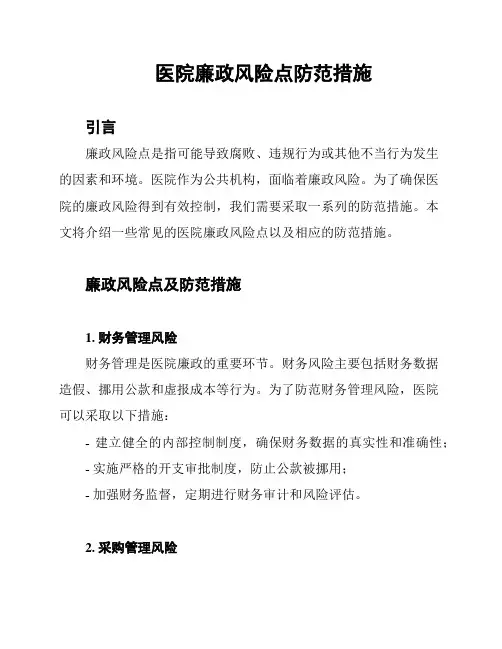 医院廉政风险点防范措施

引言

廉政风险点是指可能导致腐败、违规行为或其他不当行为发生的因素和环境。医院作为公共机构，面临着廉政风险。为了确保医院的廉政风险得到有效控制，我们需要采取一系列的防范措施。本文将介绍一些常见的医院廉政风险点以及相应的防范措施。

廉政风险点及防范措施

1. 财务管理风险

财务管理是医院廉政的重要环节。财务风险主要包括财务数据造假、挪用公款和虚报成本等行为。为了防范财务管理风险，医院可以采取以下措施：

- 建立健全的内部控制制度，确保财务数据的真实性和准确性；
- 实施严格的开支审批制度，防止公款被挪用；
- 加强财务监督，定期进行财务审计和风险评估。

2. 采购管理风险